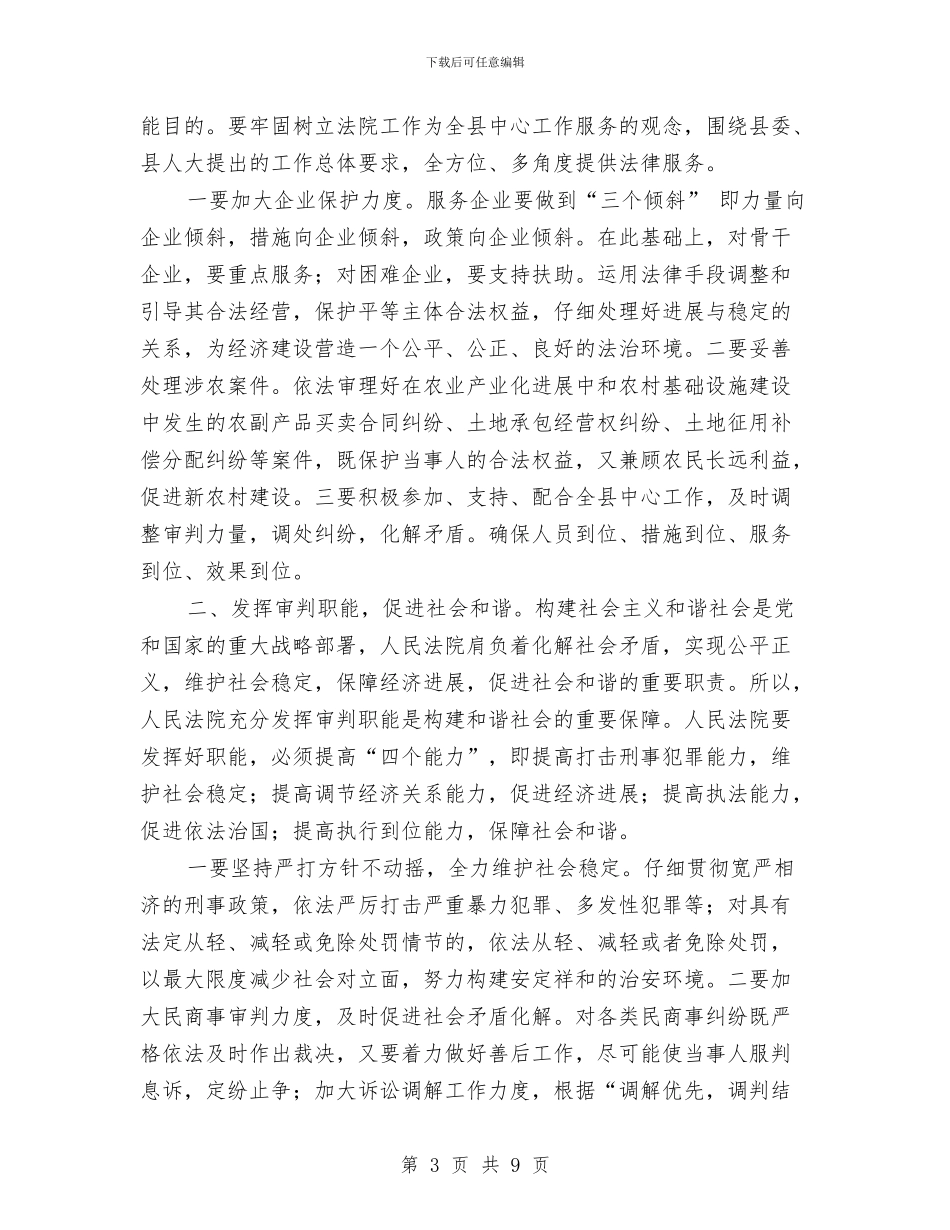 下载后可任意编辑

能目的。要牢固树立法院工作为全县中心工作服务的观念，围绕县委、县人大提出的工作总体要求，全方位、多角度提供法律服务。

一要加大企业保护力度。服务企业要做到“三个倾斜” 即力量向企业倾斜，措施向企业倾斜，政策向企业倾斜。在此基础上，对骨干企业，要重点服务；对困难企业，要支持扶助。运用法律手段调整和引导其合法经营，保护平等主体合法权益，仔细处理好进展与稳定的关系，为经济建设营造一个公平、公正、良好的法治环境。二要妥善处理涉农案件。依法审理好在农业产业化进展中和农村基础设施建设中发生的农副产品买卖合同纠纷、土地承包经营权纠纷、土地征用补偿分配纠纷等案件，既保护当事人的合法权益，又兼顾农民长远利益，促进新农村建设。三要积极参加、支持、配合全县中心工作，及时调整审判力量，调处纠纷，化解矛盾。确保人员到位、措施到位、服务到位、效果到位。

二、发挥审判职能，促进社会和谐。构建社会主义和谐社会是党和国家的重大战略部署，人民法院肩负着化解社会矛盾，实现公平正义，维护社会稳定，保障经济进展，促进社会和谐的重要职责。所以，人民法院充分发挥审判职能是构建和谐社会的重要保障。人民法院要发挥好职能，必须提高“四个能力”，即提高打击刑事犯罪能力，维护社会稳定；提高调节经济关系能力，促进经济进展；提高执法能力，促进依法治国；提高执行到位能力，保障社会和谐。

一要坚持严打方针不动摇，全力维护社会稳定。仔细贯彻宽严相济的刑事政策，依法严厉打击严重暴力犯罪、多发性犯罪等；对具有法定从轻、减轻或免除处罚情节的，依法从轻、减轻或者免除处罚，以最大限度减少社会对立面，努力构建安定祥和的治安环境。二要加大民商事审判力度，及时促进社会矛盾化解。对各类民商事纠纷既严格依法及时作出裁决，又要着力做好善后工作，尽可能使当事人服判息诉，定纷止争；加大诉讼调解工作力度，根据“调解优先，调判结

第 3 页 共 9 页